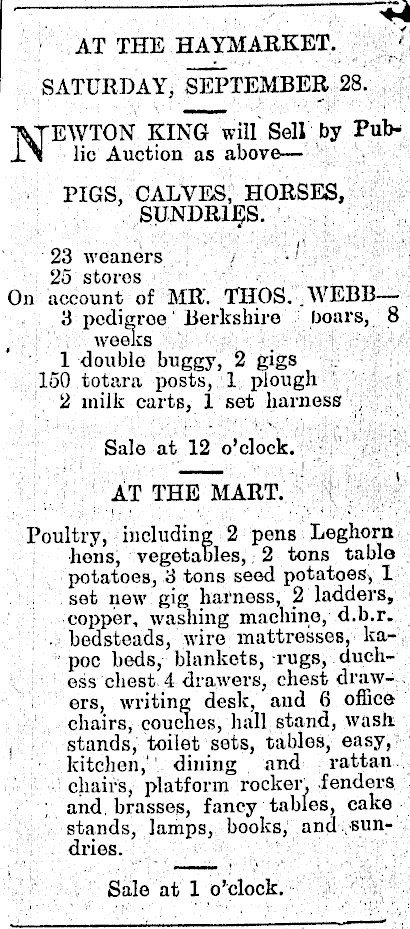 AT THE HAYMARKET.

SATURDAY, SEPTEMBER 28.

NEWTON KING will Sell by Public Auction as above—

PIGS, CALVES, HORSES, SUNDRIES.

23 weaners
25 stores
On account of MR. THOS. WEBB—
3 pedigree Berkshire boars, 8 weeks
1 double buggy, 2 gigs
150 totara posts, 1 plough
2 milk carts, 1 set harness

Sale at 12 o'clock.

AT THE MART.

Poultry, including 2 pens Leghorn hens, vegetables, 2 tons table potatoes, 3 tons seed potatoes, 1 set new gig harness, 2 ladders, copper, washing machine, d.b.r. bedsteads, wire mattresses, kapoc beds, blankets, rugs, duchess chest 4 drawers, chest drawers, writing desk, and 6 office chairs, couches, hall stand, wash stands, toilet sets, tables, easy, kitchen, dining and rattan chairs, platform rocker, fenders and brasses, fancy tables, cake stands, lamps, books, and sundries.

Sale at 1 o'clock.